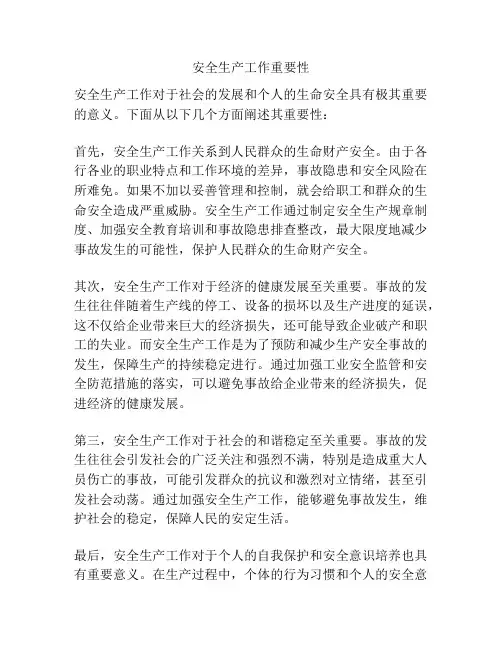 安全生产工作重要性

安全生产工作对于社会的发展和个人的生命安全具有极其重要的意义。下面从以下几个方面阐述其重要性：

首先，安全生产工作关系到人民群众的生命财产安全。由于各行各业的职业特点和工作环境的差异，事故隐患和安全风险在所难免。如果不加以妥善管理和控制，就会给职工和群众的生命安全造成严重威胁。安全生产工作通过制定安全生产规章制度、加强安全教育培训和事故隐患排查整改，最大限度地减少事故发生的可能性，保护人民群众的生命财产安全。

其次，安全生产工作对于经济的健康发展至关重要。事故的发生往往伴随着生产线的停工、设备的损坏以及生产进度的延误，这不仅给企业带来巨大的经济损失，还可能导致企业破产和职工的失业。而安全生产工作是为了预防和减少生产安全事故的发生，保障生产的持续稳定进行。通过加强工业安全监管和安全防范措施的落实，可以避免事故给企业带来的经济损失，促进经济的健康发展。

第三，安全生产工作对于社会的和谐稳定至关重要。事故的发生往往会引发社会的广泛关注和强烈不满，特别是造成重大人员伤亡的事故，可能引发群众的抗议和激烈对立情绪，甚至引发社会动荡。通过加强安全生产工作，能够避免事故发生，维护社会的稳定，保障人民的安定生活。

最后，安全生产工作对于个人的自我保护和安全意识培养也具有重要意义。在生产过程中，个体的行为习惯和个人的安全意